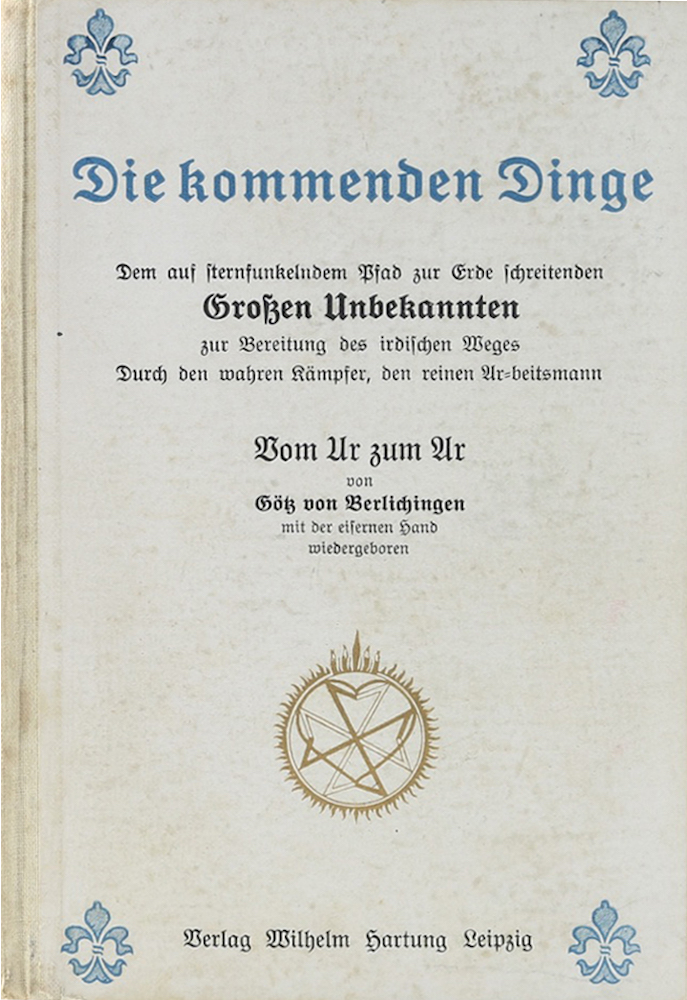 Die kommenden Dinge

Dem auf sternfunkelndem Pfad zur Erde schreitenden
Großen Unbekannten
zur Bereitung des irdischen Weges
Durch den wahren Kämpfer, den reinen Ar=beitsmann

Vom Ur zum Ar
von
Götz von Berlichingen
mit der eisernen Hand
wiedergeboren

Verlag Wilhelm Hartung Leipzig